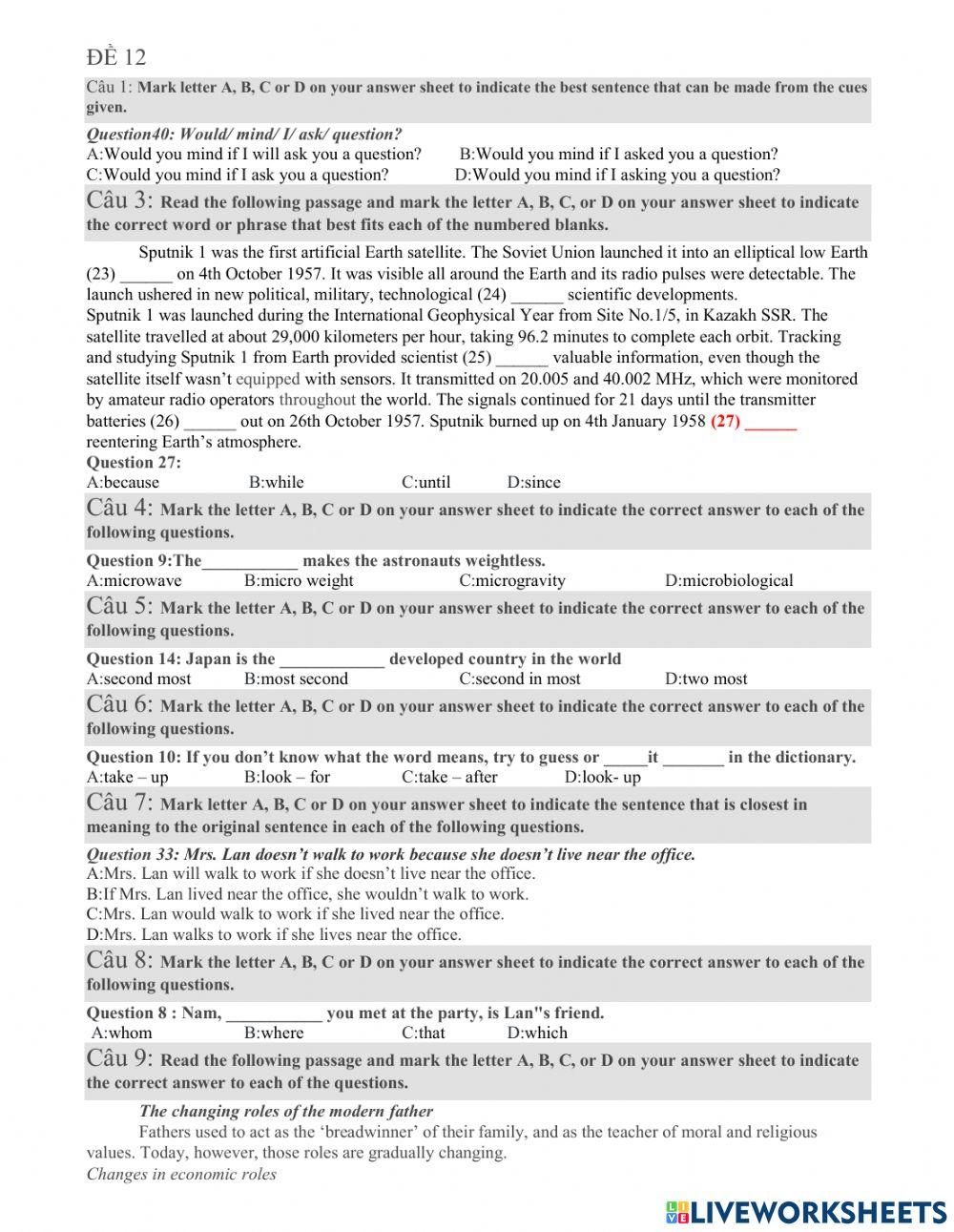 ĐỀ 12

Câu 1: Mark letter A, B, C or D on your answer sheet to indicate the best sentence that can be made from the cues given.

Question40: Would/ mind/ I/ ask/ question?
A:Would you mind if I will ask you a question? B:Would you mind if I asked you a question?
C:Would you mind if I ask you a question? D:Would you mind if I asking you a question?

Câu 3: Read the following passage and mark the letter A, B, C, or D on your answer sheet to indicate the correct word or phrase that best fits each of the numbered blanks.

Sputnik 1 was the first artificial Earth satellite. The Soviet Union launched it into an elliptical low Earth (23) ______ on 4th October 1957. It was visible all around the Earth and its radio pulses were detectable. The launch ushered in new political, military, technological (24) ______ scientific developments.
Sputnik 1 was launched during the International Geophysical Year from Site No.1/5, in Kazakh SSR. The satellite travelled at about 29,000 kilometers per hour, taking 96.2 minutes to complete each orbit. Tracking and studying Sputnik 1 from Earth provided scientist (25) ______ valuable information, even though the satellite itself wasn't equipped with sensors. It transmitted on 20.005 and 40.002 MHz, which were monitored by amateur radio operators throughout the world. The signals continued for 21 days until the transmitter batteries (26) ______ out on 26th October 1957. Sputnik burned up on 4th January 1958 (27) ______ reentering Earth's atmosphere.
Question 27:
A:because B:while C:until D:since

Câu 4: Mark the letter A, B, C or D on your answer sheet to indicate the correct answer to each of the following questions.

Question 9:The___________ makes the astronauts weightless.
A:microwave B:micro weight C:microgravity D:microbiological

Câu 5: Mark the letter A, B, C or D on your answer sheet to indicate the correct answer to each of the following questions.

Question 14: Japan is the ____________ developed country in the world
A:second most B:most second C:second in most D:two most

Câu 6: Mark the letter A, B, C or D on your answer sheet to indicate the correct answer to each of the following questions.

Question 10: If you don't know what the word means, try to guess or _____it _______ in the dictionary.
A:take – up B:look – for C:take – after D:look- up

Câu 7: Mark letter A, B, C or D on your answer sheet to indicate the sentence that is closest in meaning to the original sentence in each of the following questions.

Question 33: Mrs. Lan doesn't walk to work because she doesn't live near the office.
A:Mrs. Lan will walk to work if she doesn't live near the office.
B:If Mrs. Lan lived near the office, she wouldn't walk to work.
C:Mrs. Lan would walk to work if she lived near the office.
D:Mrs. Lan walks to work if she lives near the office.

Câu 8: Mark the letter A, B, C or D on your answer sheet to indicate the correct answer to each of the following questions.

Question 8 : Nam, ___________ you met at the party, is Lan"s friend.
A:whom B:where C:that D:which

Câu 9: Read the following passage and mark the letter A, B, C, or D on your answer sheet to indicate the correct answer to each of the questions.

The changing roles of the modern father
Fathers used to act as the 'breadwinner' of their family, and as the teacher of moral and religious values. Today, however, those roles are gradually changing.
Changes in economic roles

LIVEWORKSHEETS